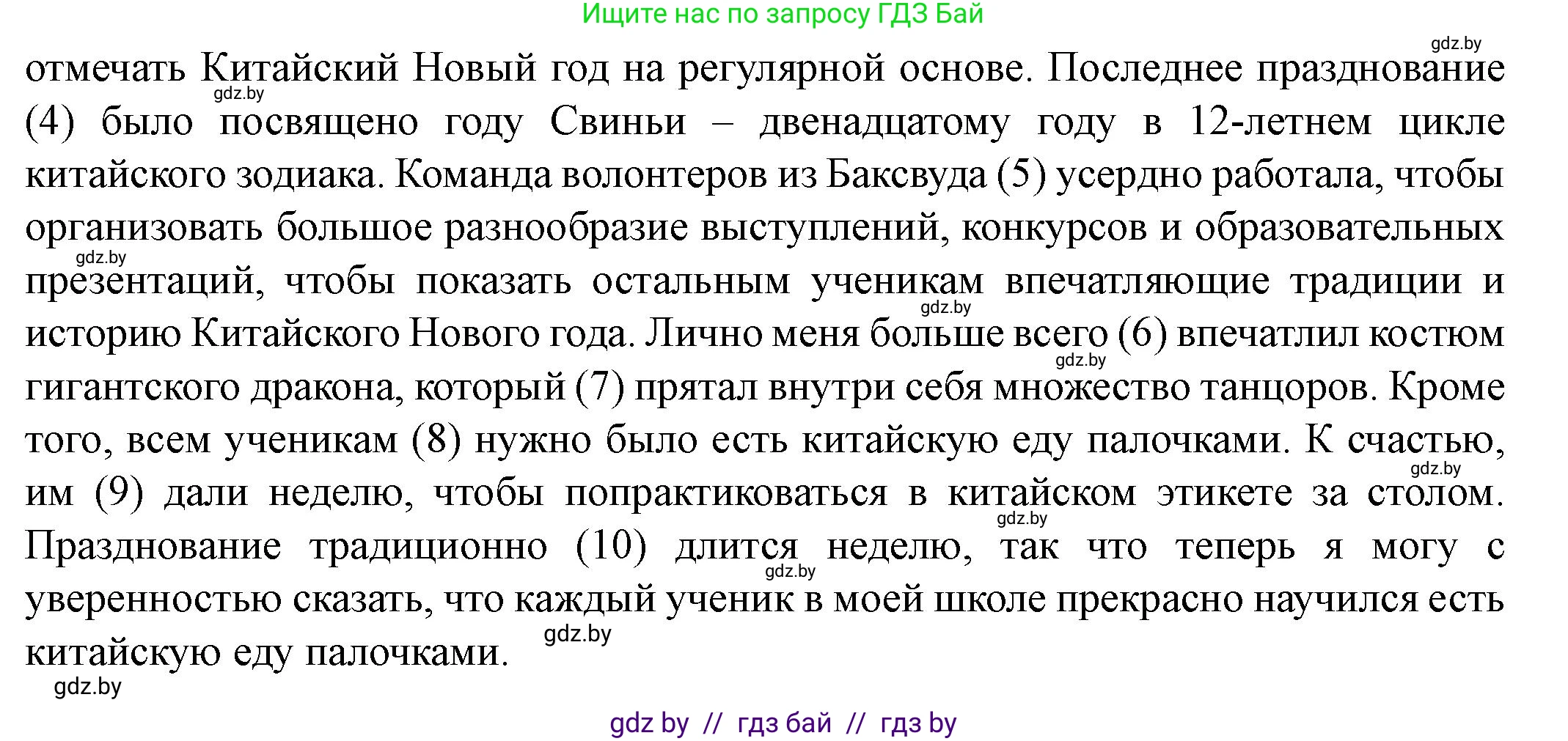 Ищите нас по запросу ГДЗ Бай

gdz.by

отмечать Китайский Новый год на регулярной основе. Последнее празднование (4) было посвящено году Свиньи – двенадцатому году в 12-летнем цикле китайского зодиака. Команда волонтеров из Баксвуда (5) усердно работала, чтобы организовать большое разнообразие выступлений, конкурсов и образовательных презентаций, чтобы показать остальным ученикам впечатляющие традиции и историю Китайского Нового года. Лично меня больше всего (6) впечатлил костюм гигантского дракона, который (7) прятал внутри себя множество танцоров. Кроме того, всем ученикам (8) нужно было есть китайскую еду палочками. К счастью, им (9) дали неделю, чтобы попрактиковаться в китайском этикете за столом. Празднование традиционно (10) длится неделю, так что теперь я могу с уверенностью сказать, что каждый ученик в моей школе прекрасно научился есть китайскую еду палочками.

gdz.by gdz.by gdz.by gdz.by gdz.by gdz.by gdz.by gdz.by gdz.by

gdz by // гдз бай // гдз by